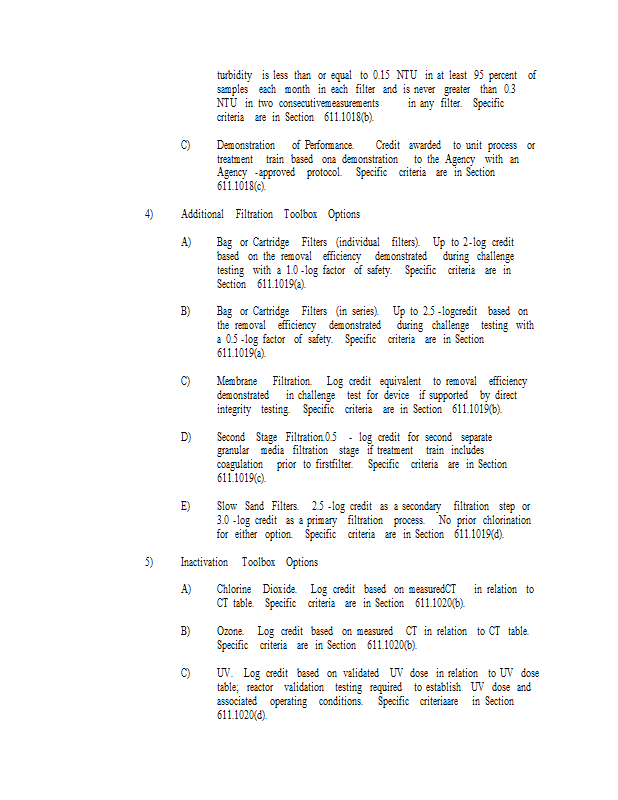 turbidity is less than or equal to 0.15 NTU in at least 95 percent of samples each month in each filter and is never greater than 0.3 NTU in two consecutivemeasurements in any filter. Specific criteria are in Section 611.1018(b).

C) Demonstration of Performance. Credit awarded to unit process or treatment train based ona demonstration to the Agency with an Agency -approved protocol. Specific criteria are in Section 611.1018(c).

4) Additional Filtration Toolbox Options

A) Bag or Cartridge Filters (individual filters). Up to 2-log credit based on the removal efficiency demonstrated during challenge testing with a 1.0 -log factor of safety. Specific criteria are in Section 611.1019(a).

B) Bag or Cartridge Filters (in series). Up to 2.5 -logcredit based on the removal efficiency demonstrated during challenge testing with a 0.5 -log factor of safety. Specific criteria are in Section 611.1019(a).

C) Membrane Filtration. Log credit equivalent to removal efficiency demonstrated in challenge test for device if supported by direct integrity testing. Specific criteria are in Section 611.1019(b).

D) Second Stage Filtration.0.5 - log credit for second separate granular media filtration stage if treatment train includes coagulation prior to firstfilter. Specific criteria are in Section 611.1019(c).

E) Slow Sand Filters. 2.5 -log credit as a secondary filtration step or 3.0 -log credit as a primary filtration process. No prior chlorination for either option. Specific criteria are in Section 611.1019(d).

5) Inactivation Toolbox Options

A) Chlorine Dioxide. Log credit based on measuredCT in relation to CT table. Specific criteria are in Section 611.1020(b).

B) Ozone. Log credit based on measured CT in relation to CT table. Specific criteria are in Section 611.1020(b).

C) UV. Log credit based on validated UV dose in relation to UV dose table; reactor validation testing required to establish UV dose and associated operating conditions. Specific criteriaare in Section 611.1020(d).